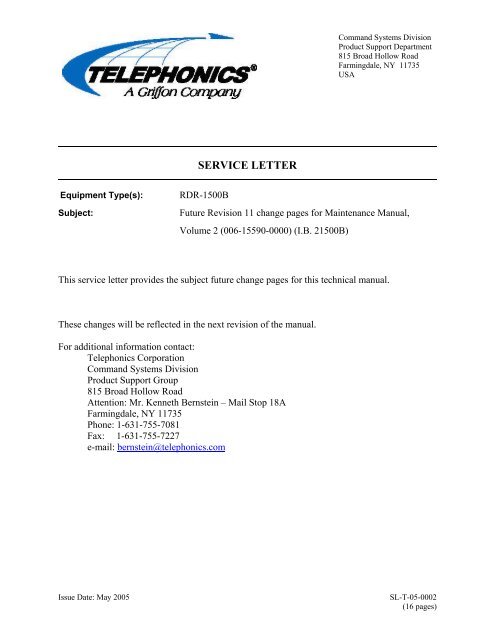 TELEPHONICS®
A Griffon Company

Command Systems Division
Product Support Department
815 Broad Hollow Road
Farmingdale, NY 11735
USA

SERVICE LETTER

Equipment Type(s): RDR-1500B

Subject: Future Revision 11 change pages for Maintenance Manual, Volume 2 (006-15590-0000) (I.B. 21500B)

This service letter provides the subject future change pages for this technical manual.

These changes will be reflected in the next revision of the manual.

For additional information contact:
Telephonics Corporation
Command Systems Division
Product Support Group
815 Broad Hollow Road
Attention: Mr. Kenneth Bernstein – Mail Stop 18A
Farmingdale, NY 11735
Phone: 1-631-755-7081
Fax: 1-631-755-7227
e-mail: bernstein@telephonics.com

Issue Date: May 2005

SL-T-05-0002
(16 pages)